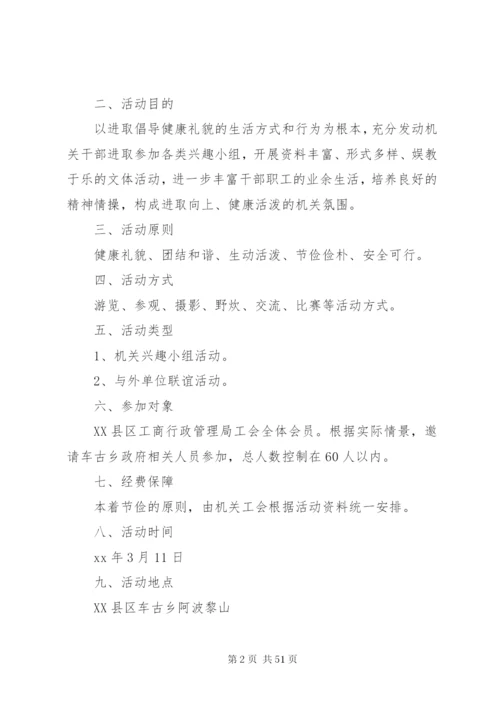 二、活动目的

以进取倡导健康礼貌的生活方式和行为为根本，充分发动机关干部进取参加各类兴趣小组，开展资料丰富、形式多样、娱教于乐的文体活动，进一步丰富干部职工的业余生活，培养良好的精神情操，构成进取向上、健康活泼的机关氛围。

三、活动原则

健康礼貌、团结和谐、生动活泼、节俭俭朴、安全可行。

四、活动方式

游览、参观、摄影、野炊、交流、比赛等活动方式。

五、活动类型

1、机关兴趣小组活动。

2、与外单位联谊活动。

六、参加对象

XX县区工商行政管理局工会全体会员。根据实际情景，邀请车古乡政府相关人员参加，总人数控制在60人以内。

七、经费保障

本着节俭的原则，由机关工会根据活动资料统一安排。

八、活动时间

xx年3月11日

九、活动地点

XX县区车古乡阿波黎山

第2页 共51页